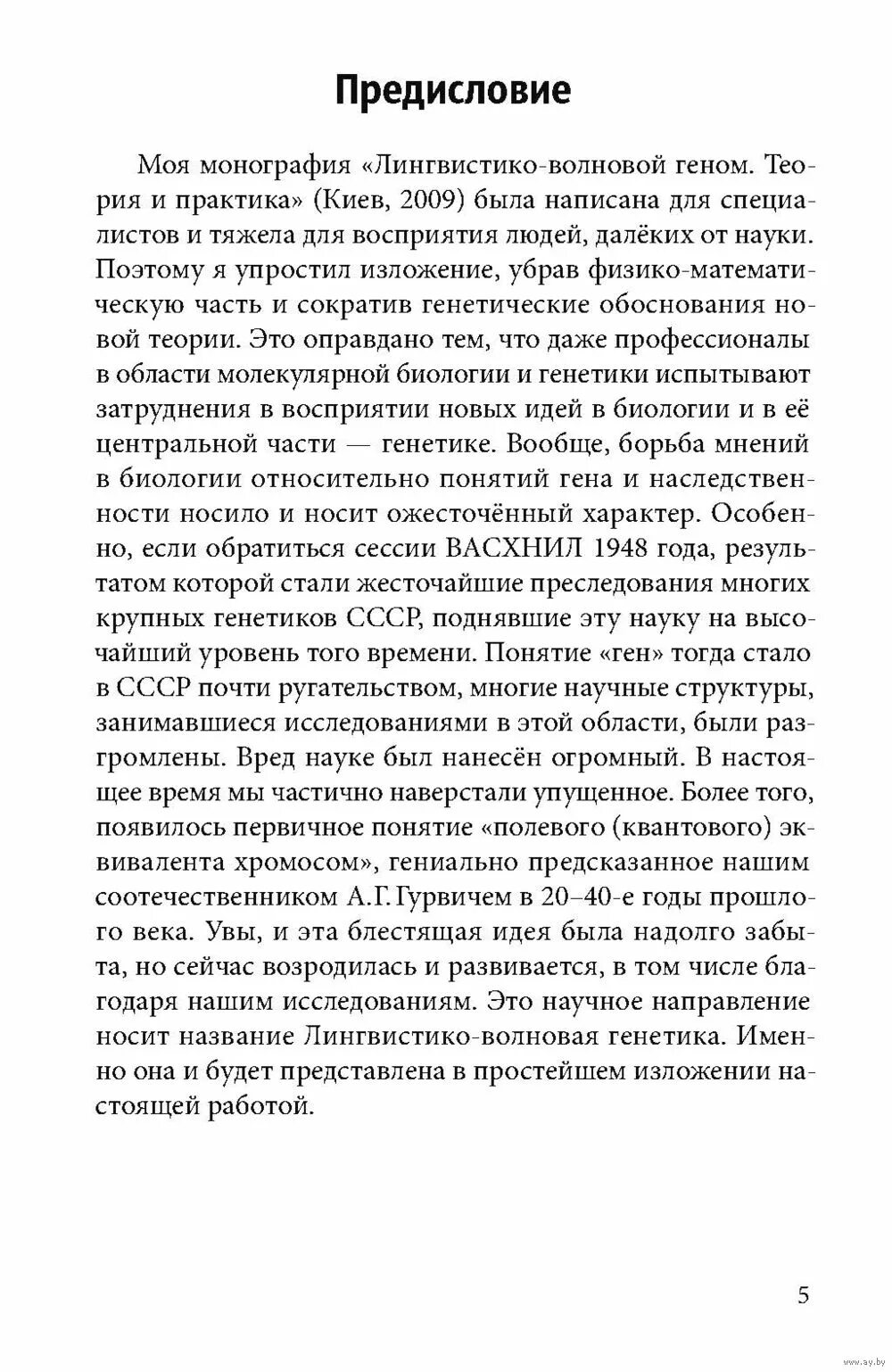 Предисловие

Моя монография «Лингвистико-волновой геном. Теория и практика» (Киев, 2009) была написана для специалистов и тяжела для восприятия людей, далёких от науки. Поэтому я упростил изложение, убрав физико-математическую часть и сократив генетические обоснования новой теории. Это оправдано тем, что даже профессионалы в области молекулярной биологии и генетики испытывают затруднения в восприятии новых идей в биологии и в её центральной части — генетике. Вообще, борьба мнений в биологии относительно понятий гена и наследственности носило и носит ожесточённый характер. Особенно, если обратиться сессии ВАСХНИЛ 1948 года, результатом которой стали жесточайшие преследования многих крупных генетиков СССР, поднявшие эту науку на высочайший уровень того времени. Понятие «ген» тогда стало в СССР почти ругательством, многие научные структуры, занимавшиеся исследованиями в этой области, были разгромлены. Вред науке был нанесён огромный. В настоящее время мы частично наверстали упущенное. Более того, появилось первичное понятие «полевого (квантового) эквивалента хромосом», гениально предсказанное нашим соотечественником А.Г.Гурвичем в 20–40-е годы прошлого века. Увы, и эта блестящая идея была надолго забыта, но сейчас возродилась и развивается, в том числе благодаря нашим исследованиям. Это научное направление носит название Лингвистико-волновая генетика. Именно она и будет представлена в простейшем изложении настоящей работой.

5

www.ay.by